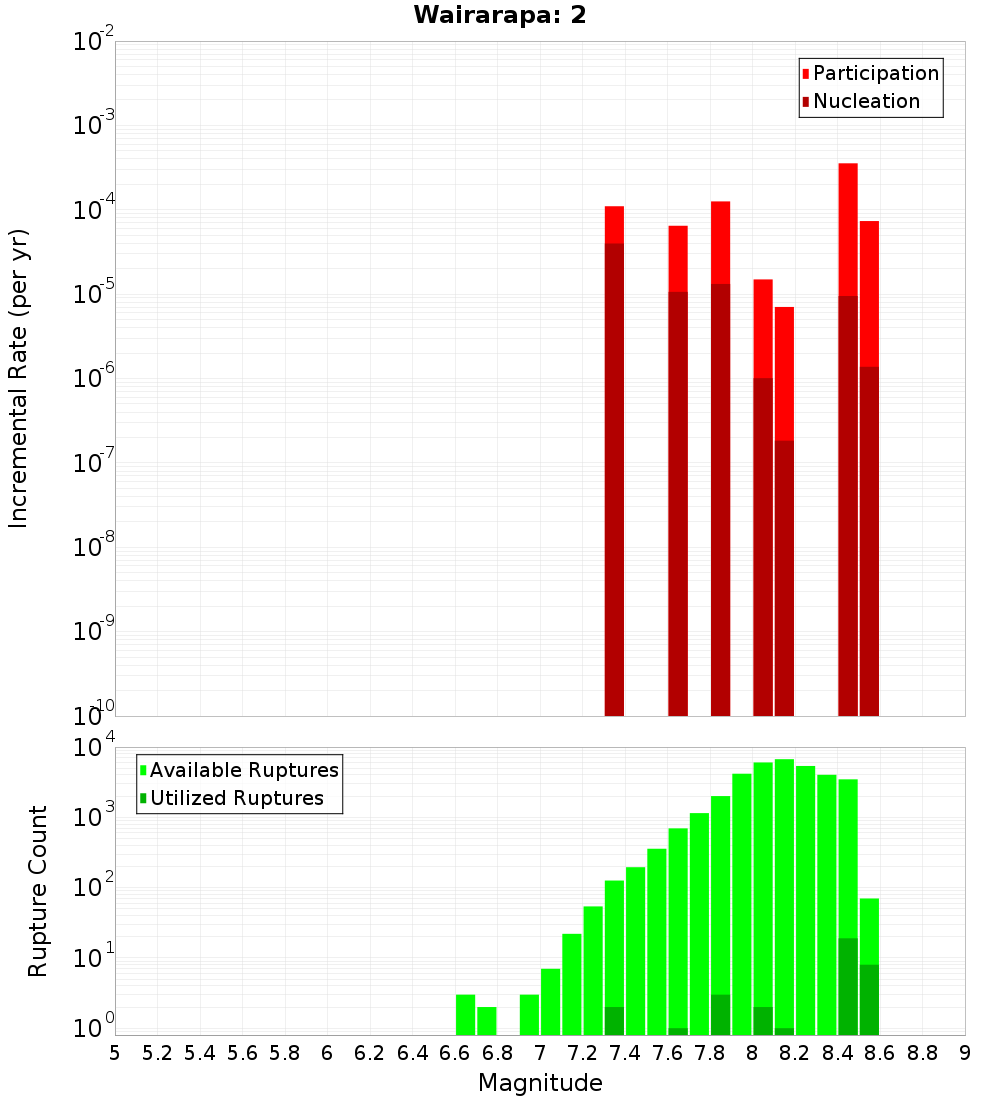 Wairarapa: 2

Participation
Nucleation

Incremental Rate (per yr)

$10^{-2}$
$10^{-3}$
$10^{-4}$
$10^{-5}$
$10^{-6}$
$10^{-7}$
$10^{-8}$
$10^{-9}$
$10^{-10}$

Available Ruptures
Utilized Ruptures

Rupture Count

$10^{4}$
$10^{3}$
$10^{2}$
$10^{1}$
$10^{0}$

5 5.2 5.4 5.6 5.8 6 6.2 6.4 6.6 6.8 7 7.2 7.4 7.6 7.8 8 8.2 8.4 8.6 8.8 9

Magnitude